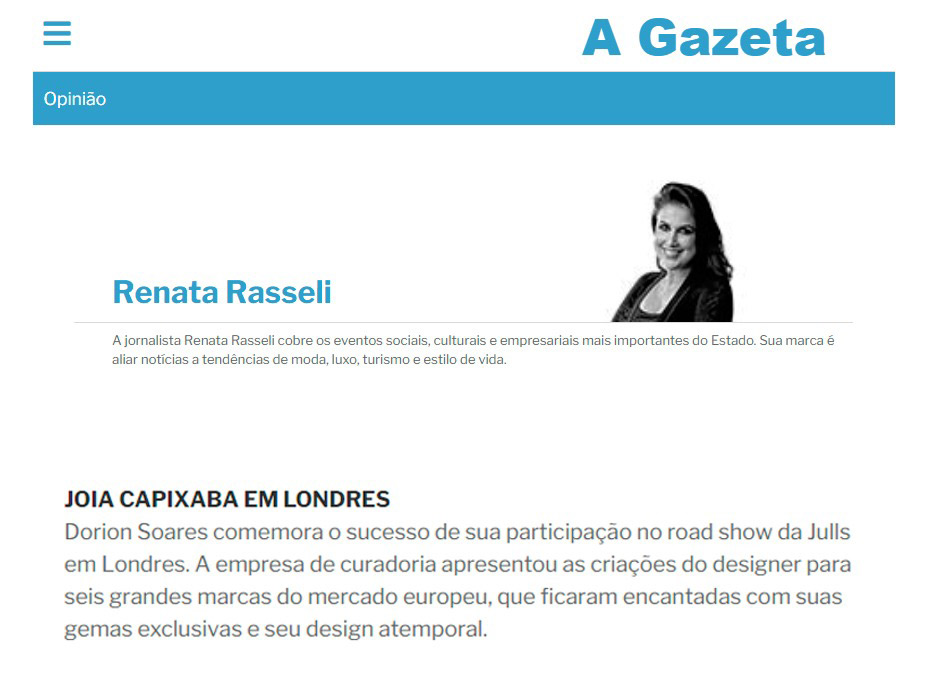 A Gazeta

Opinião

Renata Rasseli

A jornalista Renata Rasseli cobre os eventos sociais, culturais e empresariais mais importantes do Estado. Sua marca é aliar notícias a tendências de moda, luxo, turismo e estilo de vida.

JOIA CAPIXABA EM LONDRES
Dorion Soares comemora o sucesso de sua participação no road show da Julls em Londres. A empresa de curadoria apresentou as criações do designer para seis grandes marcas do mercado europeu, que ficaram encantadas com suas gemas exclusivas e seu design atemporal.